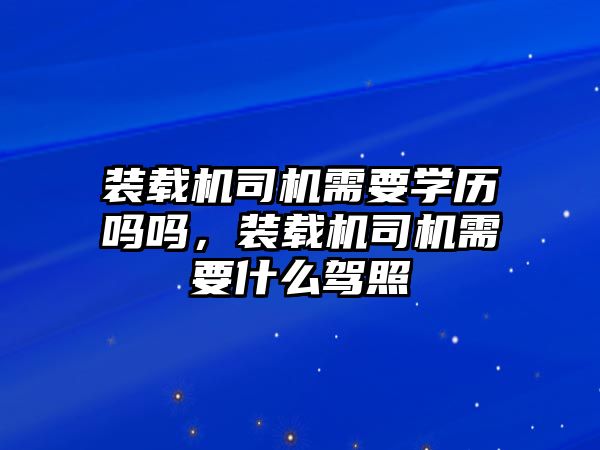 装载机司机需要学历吗吗，装载机司机需要什么驾照